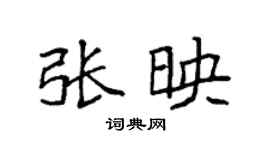 张映

词典网